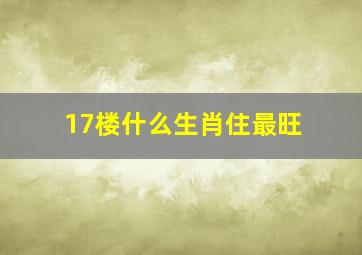 17楼什么生肖住最旺